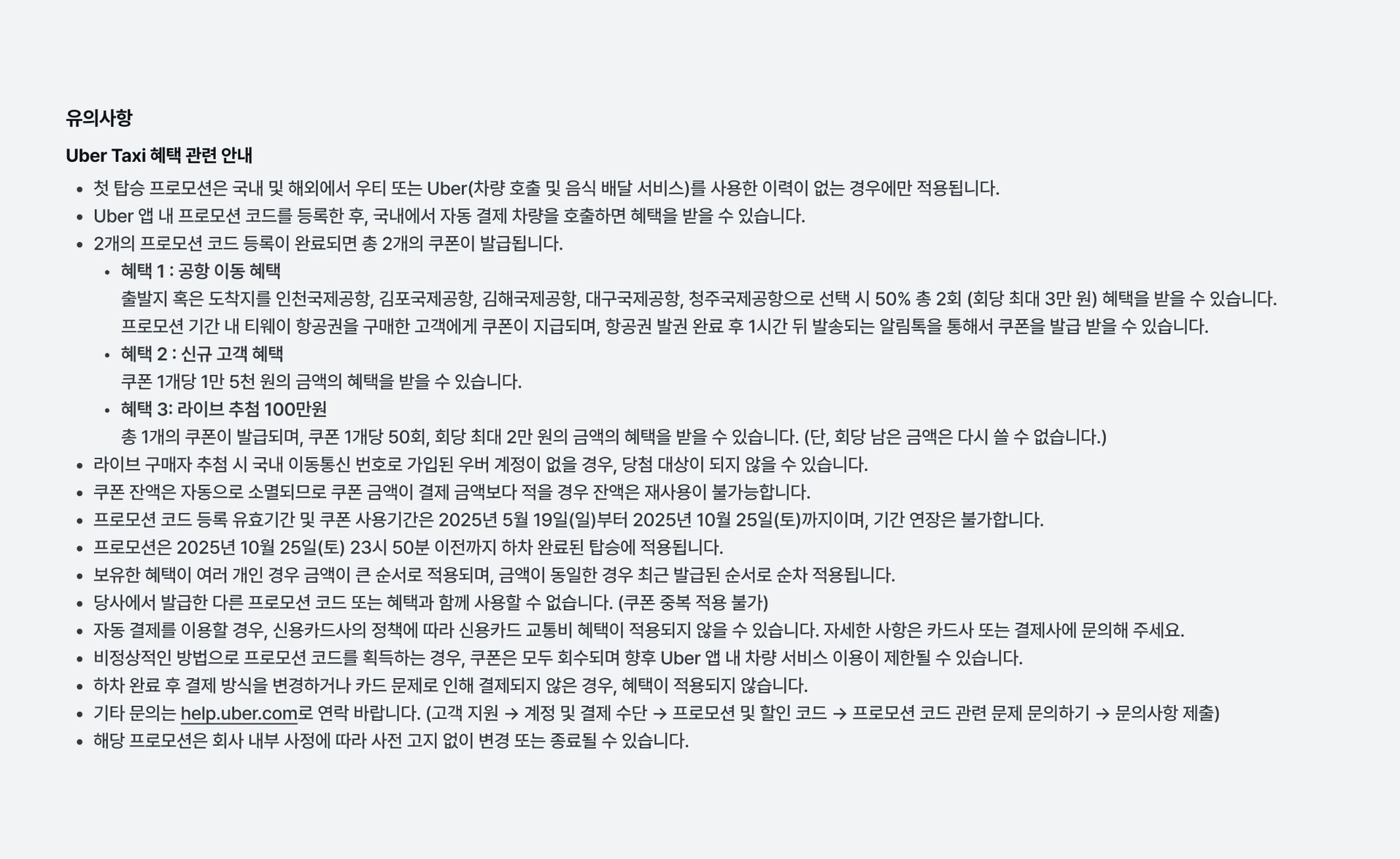 유의사항

Uber Taxi 혜택 관련 안내

• 첫 탑승 프로모션은 국내 및 해외에서 우티 또는 Uber(차량 호출 및 음식 배달 서비스)를 사용한 이력이 없는 경우에만 적용됩니다.
• Uber 앱 내 프로모션 코드를 등록한 후, 국내에서 자동 결제 차량을 호출하면 혜택을 받을 수 있습니다.
• 2개의 프로모션 코드 등록이 완료되면 총 2개의 쿠폰이 발급됩니다.
• 혜택 1 : 공항 이동 혜택
출발지 혹은 도착지를 인천국제공항, 김포국제공항, 김해국제공항, 대구국제공항, 청주국제공항으로 선택 시 50% 총 2회 (회당 최대 3만 원) 혜택을 받을 수 있습니다.
프로모션 기간 내 티웨이 항공권을 구매한 고객에게 쿠폰이 지급되며, 항공권 발권 완료 후 1시간 뒤 발송되는 알림톡을 통해서 쿠폰을 발급 받을 수 있습니다.
• 혜택 2 : 신규 고객 혜택
쿠폰 1개당 1만 5천 원의 금액의 혜택을 받을 수 있습니다.
• 혜택 3: 라이브 추첨 100만원
총 1개의 쿠폰이 발급되며, 쿠폰 1개당 50회, 회당 최대 2만 원의 금액의 혜택을 받을 수 있습니다. (단, 회당 남은 금액은 다시 쓸 수 없습니다.)
• 라이브 구매자 추첨 시 국내 이동통신 번호로 가입된 우버 계정이 없을 경우, 당첨 대상이 되지 않을 수 있습니다.
• 쿠폰 잔액은 자동으로 소멸되므로 쿠폰 금액이 결제 금액보다 적을 경우 잔액은 재사용이 불가능합니다.
• 프로모션 코드 등록 유효기간 및 쿠폰 사용기간은 2025년 5월 19일(일)부터 2025년 10월 25일(토)까지이며, 기간 연장은 불가합니다.
• 프로모션은 2025년 10월 25일(토) 23시 50분 이전까지 하차 완료된 탑승에 적용됩니다.
• 보유한 혜택이 여러 개인 경우 금액이 큰 순서로 적용되며, 금액이 동일한 경우 최근 발급된 순서로 순차 적용됩니다.
• 당사에서 발급한 다른 프로모션 코드 또는 혜택과 함께 사용할 수 없습니다. (쿠폰 중복 적용 불가)
• 자동 결제를 이용할 경우, 신용카드사의 정책에 따라 신용카드 교통비 혜택이 적용되지 않을 수 있습니다. 자세한 사항은 카드사 또는 결제사에 문의해 주세요.
• 비정상적인 방법으로 프로모션 코드를 획득하는 경우, 쿠폰은 모두 회수되며 향후 Uber 앱 내 차량 서비스 이용이 제한될 수 있습니다.
• 하차 완료 후 결제 방식을 변경하거나 카드 문제로 인해 결제되지 않은 경우, 혜택이 적용되지 않습니다.
• 기타 문의는 help.uber.com로 연락 바랍니다. (고객 지원 → 계정 및 결제 수단 → 프로모션 및 할인 코드 → 프로모션 코드 관련 문제 문의하기 → 문의사항 제출)
• 해당 프로모션은 회사 내부 사정에 따라 사전 고지 없이 변경 또는 종료될 수 있습니다.